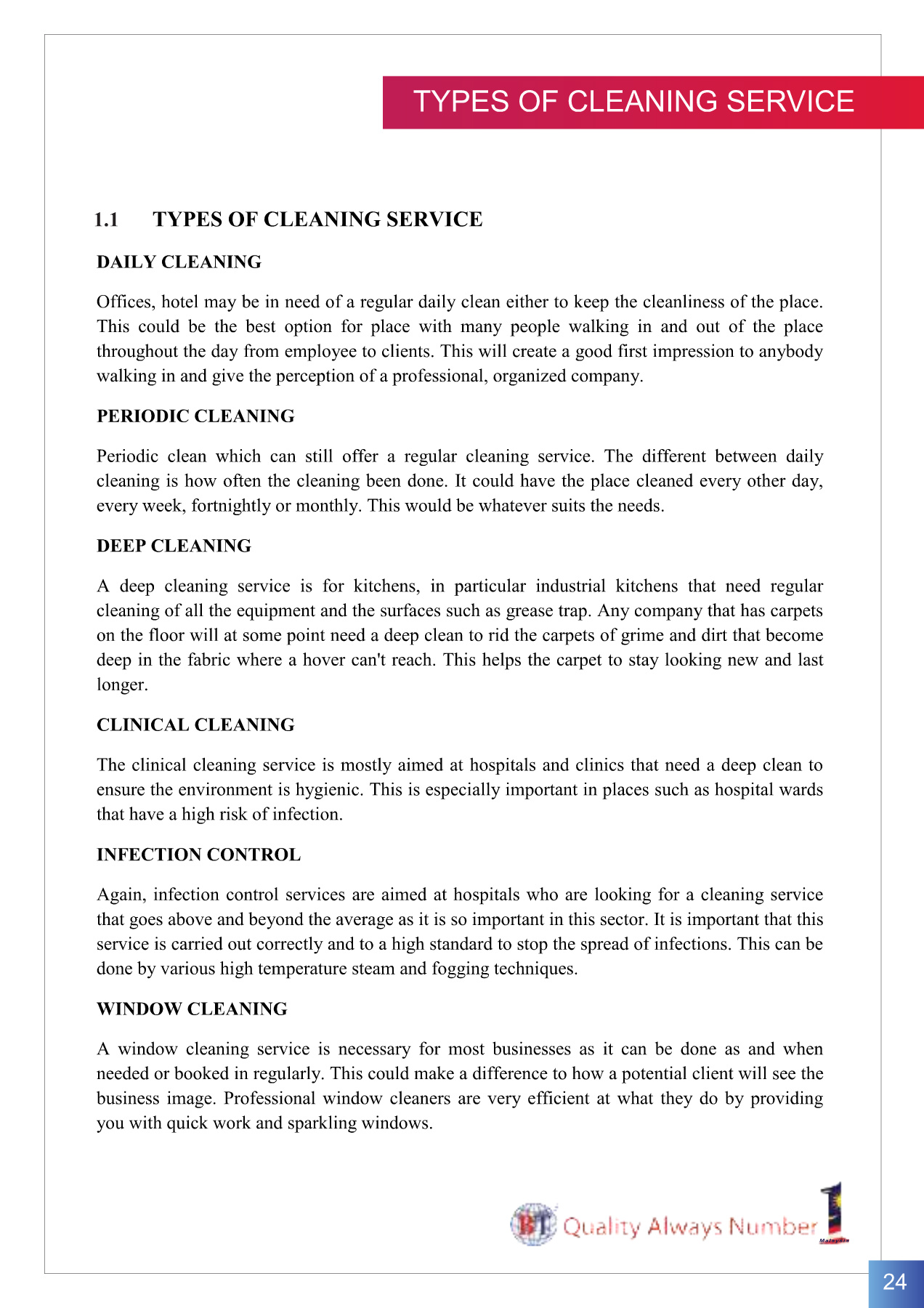 TYPES OF CLEANING SERVICE

1.1 TYPES OF CLEANING SERVICE

DAILY CLEANING

Offices, hotel may be in need of a regular daily clean either to keep the cleanliness of the place. This could be the best option for place with many people walking in and out of the place throughout the day from employee to clients. This will create a good first impression to anybody walking in and give the perception of a professional, organized company.

PERIODIC CLEANING

Periodic clean which can still offer a regular cleaning service. The different between daily cleaning is how often the cleaning been done. It could have the place cleaned every other day, every week, fortnightly or monthly. This would be whatever suits the needs.

DEEP CLEANING

A deep cleaning service is for kitchens, in particular industrial kitchens that need regular cleaning of all the equipment and the surfaces such as grease trap. Any company that has carpets on the floor will at some point need a deep clean to rid the carpets of grime and dirt that become deep in the fabric where a hover can't reach. This helps the carpet to stay looking new and last longer.

CLINICAL CLEANING

The clinical cleaning service is mostly aimed at hospitals and clinics that need a deep clean to ensure the environment is hygienic. This is especially important in places such as hospital wards that have a high risk of infection.

INFECTION CONTROL

Again, infection control services are aimed at hospitals who are looking for a cleaning service that goes above and beyond the average as it is so important in this sector. It is important that this service is carried out correctly and to a high standard to stop the spread of infections. This can be done by various high temperature steam and fogging techniques.

WINDOW CLEANING

A window cleaning service is necessary for most businesses as it can be done as and when needed or booked in regularly. This could make a difference to how a potential client will see the business image. Professional window cleaners are very efficient at what they do by providing you with quick work and sparkling windows.

BT Quality Always Number 1 Malaysia

24